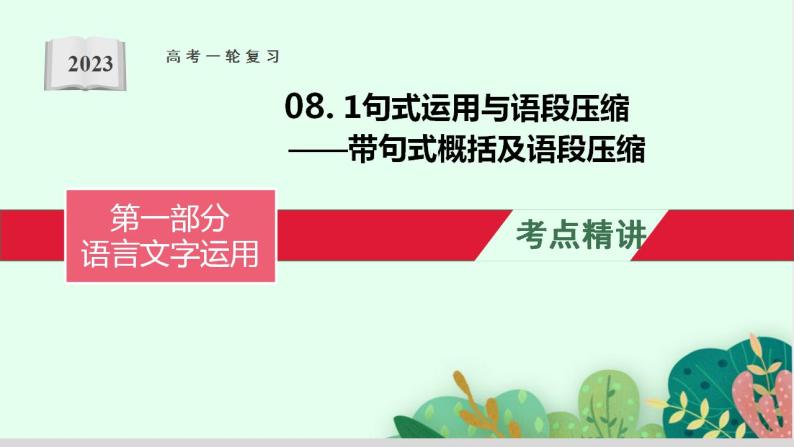 2023

高考一轮复习

08. 1句式运用与语段压缩
——带句式概括及语段压缩

第一部分
语言文字运用

考点精讲